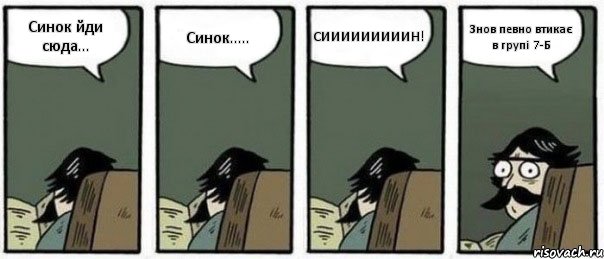 Синок йди сюда...

Синок.....

СИИИИИИИИИИН!

Знов певно втикає в групі 7-Б

risovach.ru